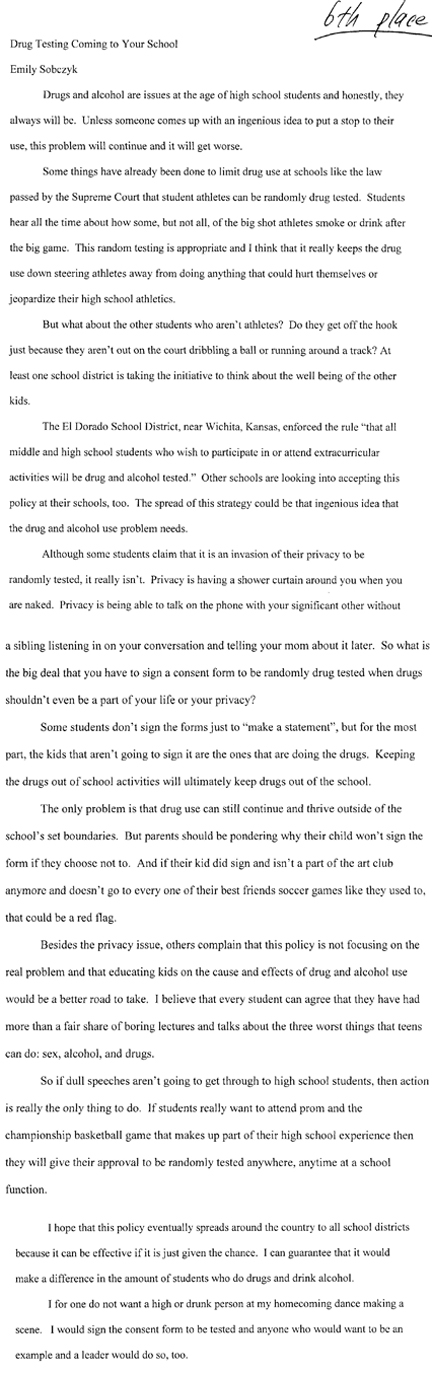 6th place

Drug Testing Coming to Your School

Emily Sobczyk

Drugs and alcohol are issues at the age of high school students and honestly, they always will be. Unless someone comes up with an ingenious idea to put a stop to their use, this problem will continue and it will get worse.

Some things have already been done to limit drug use at schools like the law passed by the Supreme Court that student athletes can be randomly drug tested. Students hear all the time about how some, but not all, of the big shot athletes smoke or drink after the big game. This random testing is appropriate and I think that it really keeps the drug use down steering athletes away from doing anything that could hurt themselves or jeopardize their high school athletics.

But what about the other students who aren't athletes? Do they get off the hook just because they aren't out on the court dribbling a ball or running around a track? At least one school district is taking the initiative to think about the well being of the other kids.

The El Dorado School District, near Wichita, Kansas, enforced the rule "that all middle and high school students who wish to participate in or attend extracurricular activities will be drug and alcohol tested." Other schools are looking into accepting this policy at their schools, too. The spread of this strategy could be that ingenious idea that the drug and alcohol use problem needs.

Although some students claim that it is an invasion of their privacy to be randomly tested, it really isn't. Privacy is having a shower curtain around you when you are naked. Privacy is being able to talk on the phone with your significant other without a sibling listening in on your conversation and telling your mom about it later. So what is the big deal that you have to sign a consent form to be randomly drug tested when drugs shouldn't even be a part of your life or your privacy?

Some students don't sign the forms just to "make a statement", but for the most part, the kids that aren't going to sign it are the ones that are doing the drugs. Keeping the drugs out of school activities will ultimately keep drugs out of the school.

The only problem is that drug use can still continue and thrive outside of the school's set boundaries. But parents should be pondering why their child won't sign the form if they choose not to. And if their kid did sign and isn't a part of the art club anymore and doesn't go to every one of their best friends soccer games like they used to, that could be a red flag.

Besides the privacy issue, others complain that this policy is not focusing on the real problem and that educating kids on the cause and effects of drug and alcohol use would be a better road to take. I believe that every student can agree that they have had more than a fair share of boring lectures and talks about the three worst things that teens can do: sex, alcohol, and drugs.

So if dull speeches aren't going to get through to high school students, then action is really the only thing to do. If students really want to attend prom and the championship basketball game that makes up part of their high school experience then they will give their approval to be randomly tested anywhere, anytime at a school function.

I hope that this policy eventually spreads around the country to all school districts because it can be effective if it is just given the chance. I can guarantee that it would make a difference in the amount of students who do drugs and drink alcohol.

I for one do not want a high or drunk person at my homecoming dance making a scene. I would sign the consent form to be tested and anyone who would want to be an example and a leader would do so, too.